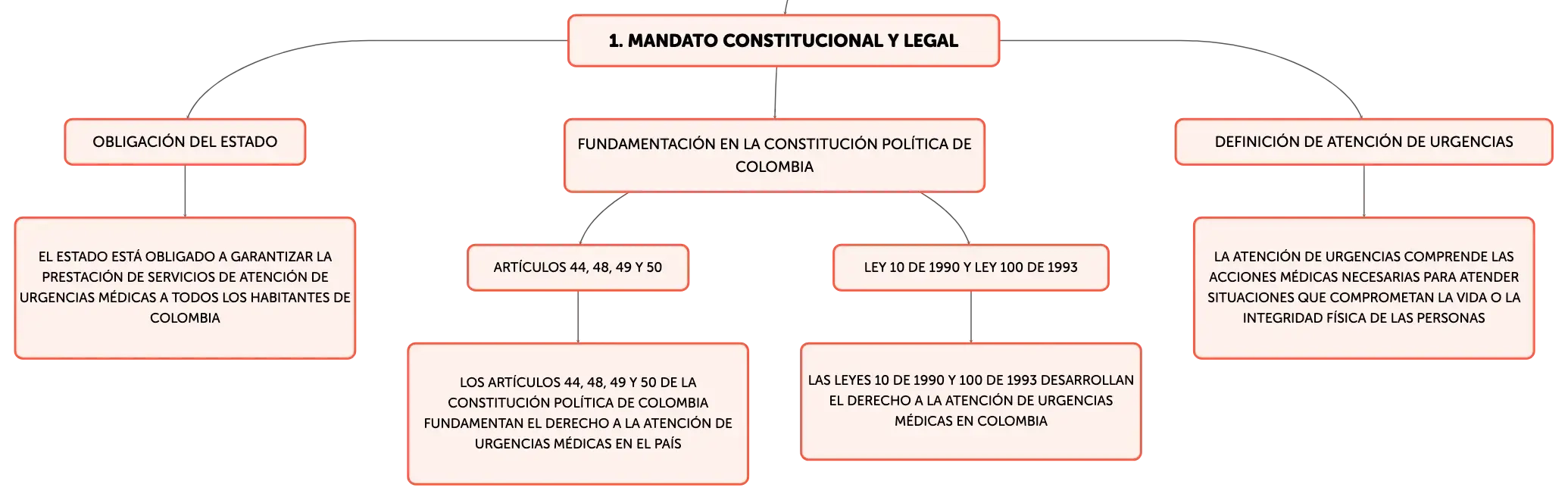 1. MANDATO CONSTITUCIONAL Y LEGAL

OBLIGACIÓN DEL ESTADO

EL ESTADO ESTÁ OBLIGADO A GARANTIZAR LA PRESTACIÓN DE SERVICIOS DE ATENCIÓN DE URGENCIAS MÉDICAS A TODOS LOS HABITANTES DE COLOMBIA

FUNDAMENTACIÓN EN LA CONSTITUCIÓN POLÍTICA DE COLOMBIA

ARTÍCULOS 44, 48, 49 Y 50

LOS ARTÍCULOS 44, 48, 49 Y 50 DE LA CONSTITUCIÓN POLÍTICA DE COLOMBIA FUNDAMENTAN EL DERECHO A LA ATENCIÓN DE URGENCIAS MÉDICAS EN EL PAÍS

LEY 10 DE 1990 Y LEY 100 DE 1993

LAS LEYES 10 DE 1990 Y 100 DE 1993 DESARROLLAN EL DERECHO A LA ATENCIÓN DE URGENCIAS MÉDICAS EN COLOMBIA

DEFINICIÓN DE ATENCIÓN DE URGENCIAS

LA ATENCIÓN DE URGENCIAS COMPRENDE LAS ACCIONES MÉDICAS NECESARIAS PARA ATENDER SITUACIONES QUE COMPROMETAN LA VIDA O LA INTEGRIDAD FÍSICA DE LAS PERSONAS